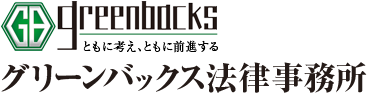 GB greenbacks
ともに考え、ともに前進する
グリーンバックス法律事務所